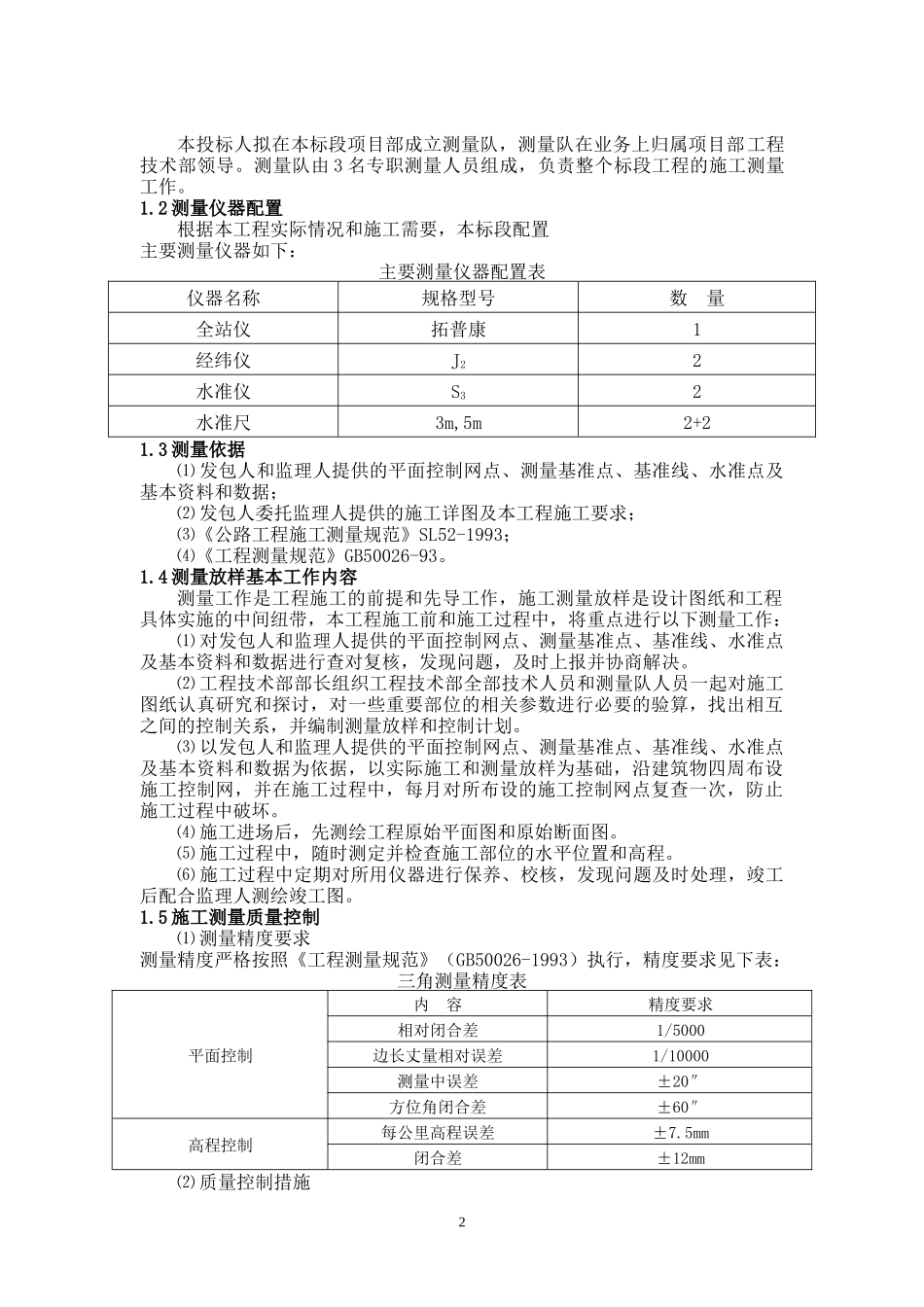 本投标人拟在本标段项目部成立测量队，测量队在业务上归属项目部工程技术部领导。测量队由 3 名专职测量人员组成，负责整个标段工程的施工测量工作。

1.2 测量仪器配置

根据本工程实际情况和施工需要，本标段配置主要测量仪器如下：

主要测量仪器配置表

| 仪器名称 | 规格型号 | 数　量 |
|---|---|---|
| 全站仪 | 拓普康 | 1 |
| 经纬仪 | $J_2$ | 2 |
| 水准仪 | $S_3$ | 2 |
| 水准尺 | 3m,5m | 2+2 |

1.3 测量依据

⑴ 发包人和监理人提供的平面控制网点、测量基准点、基准线、水准点及基本资料和数据；

⑵ 发包人委托监理人提供的施工详图及本工程施工要求；

⑶《公路工程施工测量规范》SL52-1993；

⑷《工程测量规范》GB50026-93。

1.4 测量放样基本工作内容

测量工作是工程施工的前提和先导工作，施工测量放样是设计图纸和工程具体实施的中间纽带，本工程施工前和施工过程中，将重点进行以下测量工作：

⑴ 对发包人和监理人提供的平面控制网点、测量基准点、基准线、水准点及基本资料和数据进行查对复核，发现问题，及时上报并协商解决。

⑵ 工程技术部部长组织工程技术部全部技术人员和测量队人员一起对施工图纸认真研究和探讨，对一些重要部位的相关参数进行必要的验算，找出相互之间的控制关系，并编制测量放样和控制计划。

⑶ 以发包人和监理人提供的平面控制网点、测量基准点、基准线、水准点及基本资料和数据为依据，以实际施工和测量放样为基础，沿建筑物四周布设施工控制网，并在施工过程中，每月对所布设的施工控制网点复查一次，防止施工过程中破坏。

⑷ 施工进场后，先测绘工程原始平面图和原始断面图。

⑸ 施工过程中，随时测定并检查施工部位的水平位置和高程。

⑹ 施工过程中定期对所用仪器进行保养、校核，发现问题及时处理，竣工后配合监理人测绘竣工图。

1.5 施工测量质量控制

⑴ 测量精度要求

测量精度严格按照《工程测量规范》（GB50026-1993）执行，精度要求见下表：

三角测量精度表

| | 内　容 | 精度要求 |
|---|---|---|
| 平面控制 | 相对闭合差 | 1/5000 |
| | 边长丈量相对误差 | 1/10000 |
| | 测量中误差 | ±20″ |
| | 方位角闭合差 | ±60″ |
| 高程控制 | 每公里高程误差 | ±7.5mm |
| | 闭合差 | ±12mm |

⑵ 质量控制措施

2